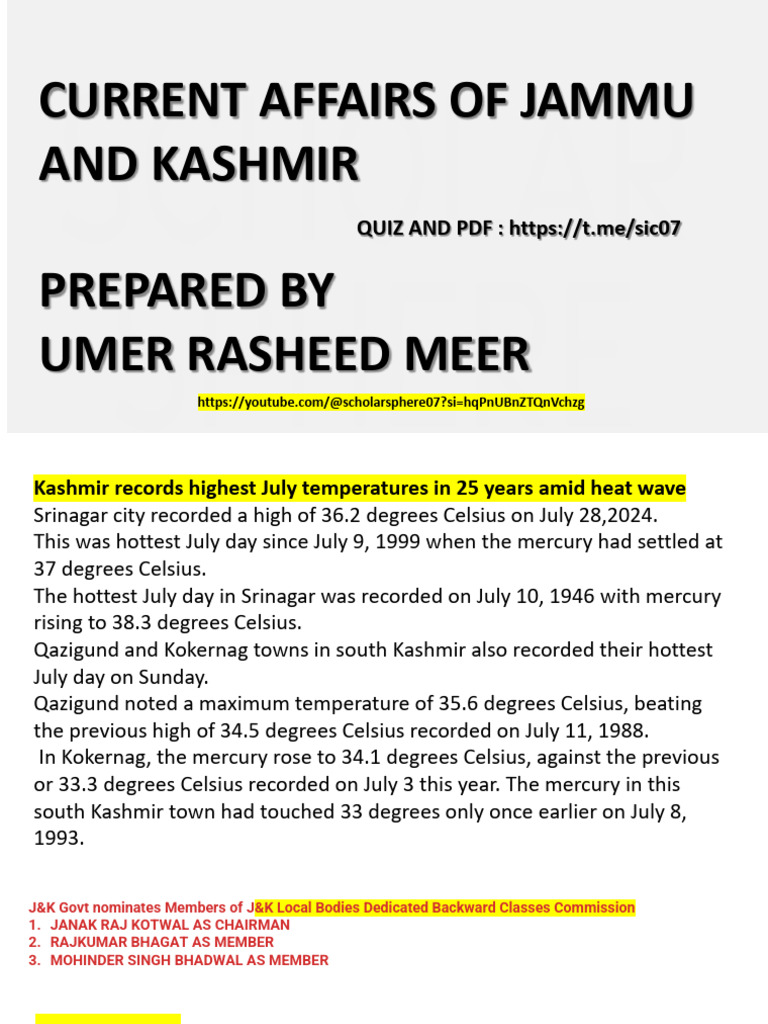 CURRENT AFFAIRS OF JAMMU AND KASHMIR

QUIZ AND PDF : https://t.me/sic07

PREPARED BY
UMER RASHEED MEER

https://youtube.com/@scholarsphere07?si=hqPnUBnZTQnVchzg

Kashmir records highest July temperatures in 25 years amid heat wave
Srinagar city recorded a high of 36.2 degrees Celsius on July 28,2024.
This was hottest July day since July 9, 1999 when the mercury had settled at 37 degrees Celsius.
The hottest July day in Srinagar was recorded on July 10, 1946 with mercury rising to 38.3 degrees Celsius.
Qazigund and Kokernag towns in south Kashmir also recorded their hottest July day on Sunday.
Qazigund noted a maximum temperature of 35.6 degrees Celsius, beating the previous high of 34.5 degrees Celsius recorded on July 11, 1988.
In Kokernag, the mercury rose to 34.1 degrees Celsius, against the previous or 33.3 degrees Celsius recorded on July 3 this year. The mercury in this south Kashmir town had touched 33 degrees only once earlier on July 8, 1993.

J&K Govt nominates Members of J&K Local Bodies Dedicated Backward Classes Commission
1. JANAK RAJ KOTWAL AS CHAIRMAN
2. RAJKUMAR BHAGAT AS MEMBER
3. MOHINDER SINGH BHADWAL AS MEMBER